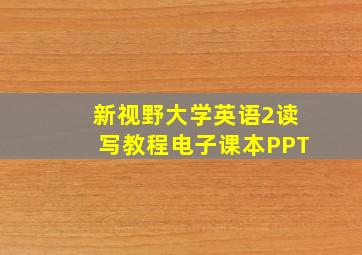 新视野大学英语2读写教程电子课本PPT